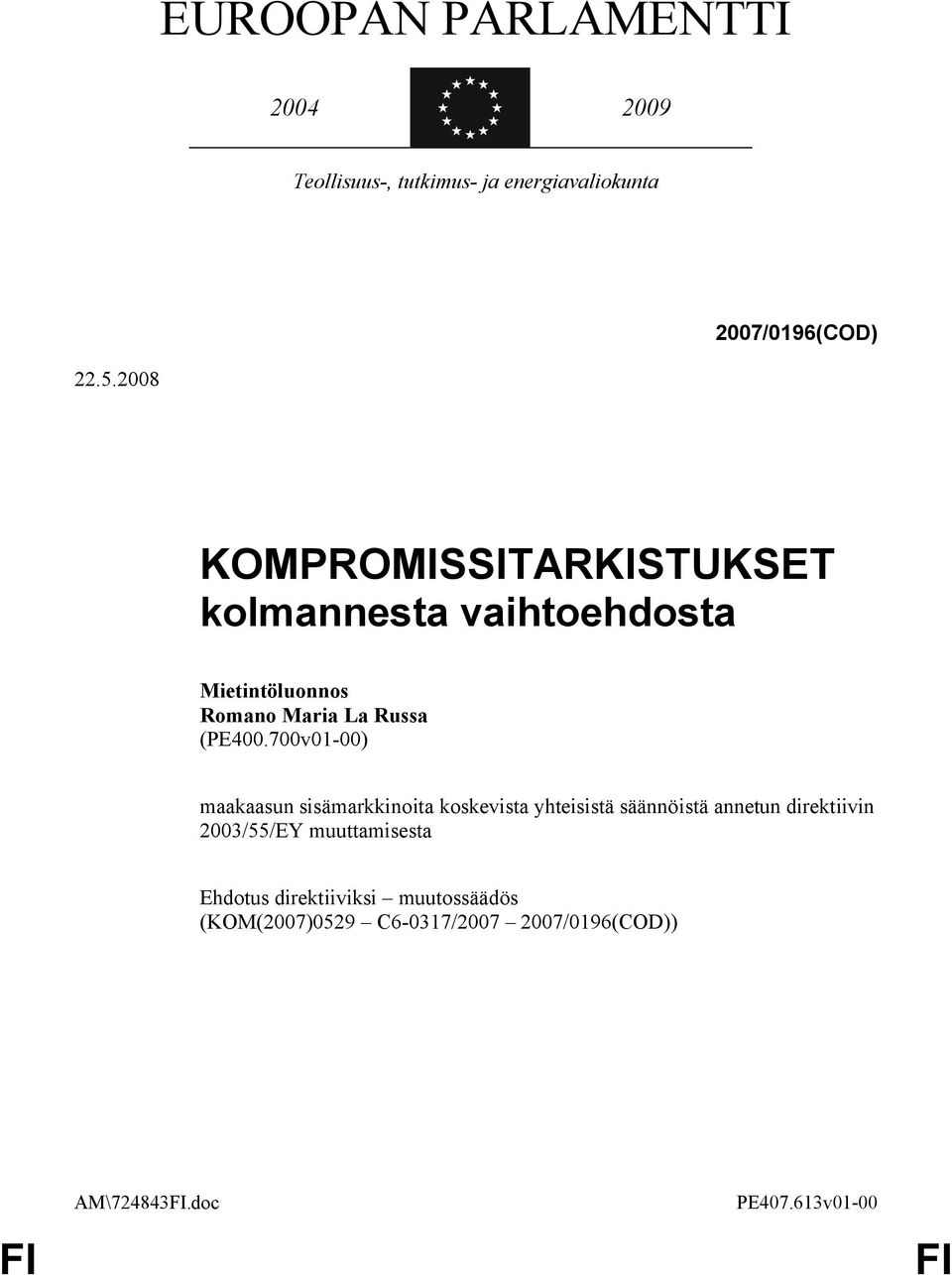 EUROOPAN PARLAMENTTI

2004 2009

Teollisuus-, tutkimus- ja energiavaliokunta

2007/0196(COD)

22.5.2008

KOMPROMISSITARKISTUKSET kolmannesta vaihtoehdosta

Mietintöluonnos
Romano Maria La Russa
(PE400.700v01-00)

maakaasun sisämarkkinoita koskevista yhteisistä säännöistä annetun direktiivin 2003/55/EY muuttamisesta

Ehdotus direktiiviksi – muutossäädös
(KOM(2007)0529 – C6-0317/2007 – 2007/0196(COD))

AM\724843FI.doc PE407.613v01-00

FI FI